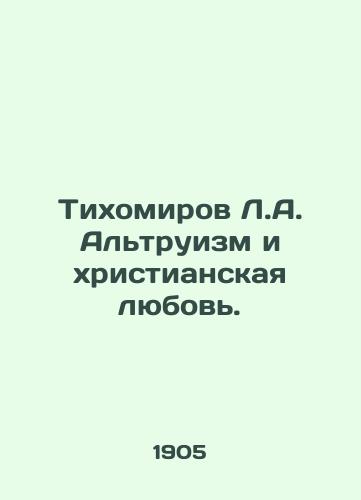 Тихомиров Л.А. Альтруизм и христианская любовь.

1905